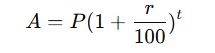 $A = P(1 + \frac{r}{100})^t$